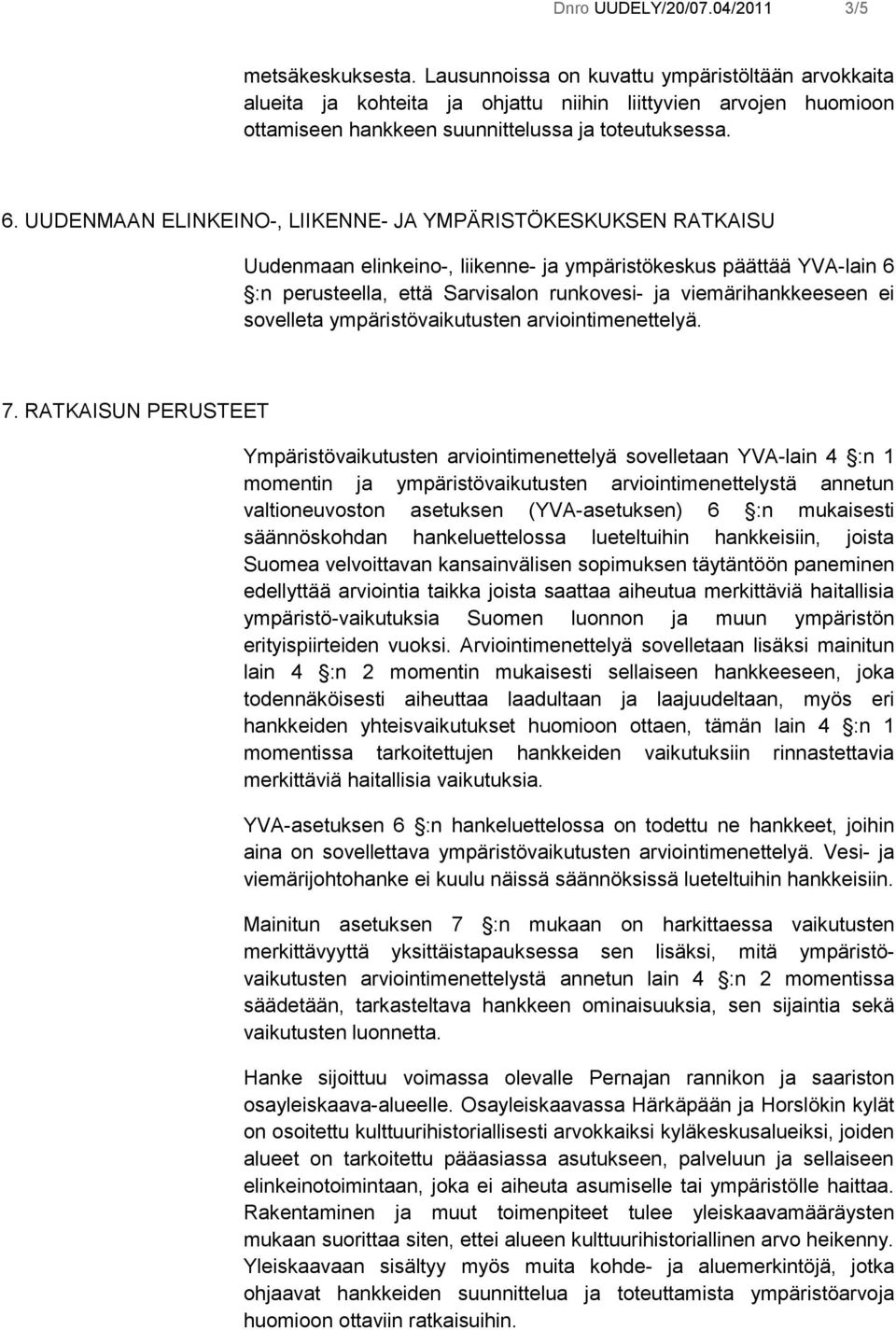 Dnro UUDELY/20/07.04/2011 3/5

metsäkeskuksesta. Lausunnoissa on kuvattu ympäristöltään arvokkaita alueita ja kohteita ja ohjattu niihin liittyvien arvojen huomioon ottamiseen hankkeen suunnittelussa ja toteutuksessa.

6. UUDENMAAN ELINKEINO-, LIIKENNE- JA YMPÄRISTÖKESKUKSEN RATKAISU

Uudenmaan elinkeino-, liikenne- ja ympäristökeskus päättää YVA-lain 6 :n perusteella, että Sarvisalon runkovesi- ja viemärihankkeeseen ei sovelleta ympäristövaikutusten arviointimenettelyä.

7. RATKAISUN PERUSTEET

Ympäristövaikutusten arviointimenettelyä sovelletaan YVA-lain 4 :n 1 momentin ja ympäristövaikutusten arviointimenettelystä annetun valtioneuvoston asetuksen (YVA-asetuksen) 6 :n mukaisesti säännöskohdan hankeluettelossa lueteltuihin hankkeisiin, joista Suomea velvoittavan kansainvälisen sopimuksen täytäntöön paneminen edellyttää arviointia taikka joista saattaa aiheutua merkittäviä haitallisia ympäristö-vaikutuksia Suomen luonnon ja muun ympäristön erityispiirteiden vuoksi. Arviointimenettelyä sovelletaan lisäksi mainitun lain 4 :n 2 momentin mukaisesti sellaiseen hankkeeseen, joka todennäköisesti aiheuttaa laadultaan ja laajuudeltaan, myös eri hankkeiden yhteisvaikutukset huomioon ottaen, tämän lain 4 :n 1 momentissa tarkoitettujen hankkeiden vaikutuksiin rinnastettavia merkittäviä haitallisia vaikutuksia.

YVA-asetuksen 6 :n hankeluettelossa on todettu ne hankkeet, joihin aina on sovellettava ympäristövaikutusten arviointimenettelyä. Vesi- ja viemärijohtohanke ei kuulu näissä säännöksissä lueteltuihin hankkeisiin.

Mainitun asetuksen 7 :n mukaan on harkittaessa vaikutusten merkittävyyttä yksittäistapauksessa sen lisäksi, mitä ympäristövaikutusten arviointimenettelystä annetun lain 4 :n 2 momentissa säädetään, tarkasteltava hankkeen ominaisuuksia, sen sijaintia sekä vaikutusten luonnetta.

Hanke sijoittuu voimassa olevalle Pernajan rannikon ja saariston osayleiskaava-alueelle. Osayleiskaavassa Härkäpään ja Horslökin kylät on osoitettu kulttuurihistoriallisesti arvokkaiksi kyläkeskusalueiksi, joiden alueet on tarkoitettu pääasiassa asutukseen, palveluun ja sellaiseen elinkeinotoimintaan, joka ei aiheuta asumiselle tai ympäristölle haittaa. Rakentaminen ja muut toimenpiteet tulee yleiskaavamääräysten mukaan suorittaa siten, ettei alueen kulttuurihistoriallinen arvo heikenny. Yleiskaavaan sisältyy myös muita kohde- ja aluemerkintöjä, jotka ohjaavat hankkeiden suunnittelua ja toteuttamista ympäristöarvoja huomioon ottaviin ratkaisuihin.